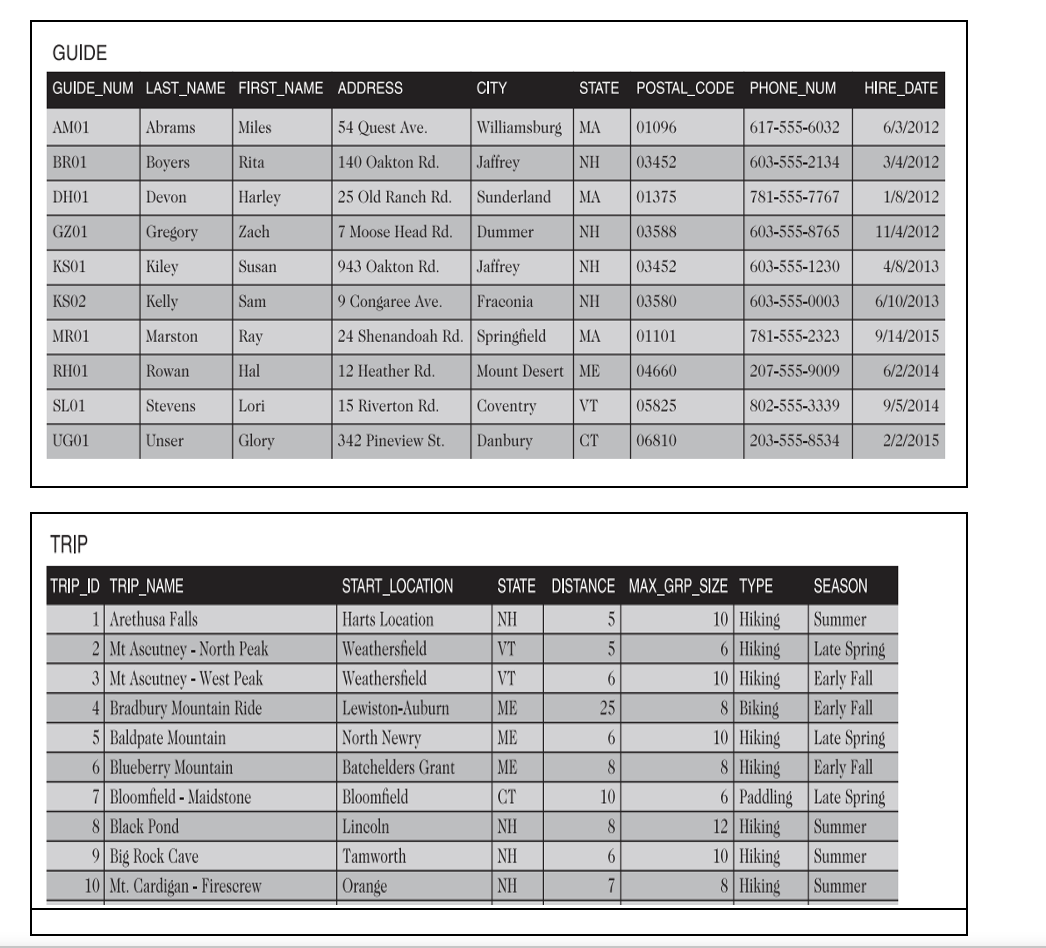 GUIDE

| GUIDE_NUM | LAST_NAME | FIRST_NAME | ADDRESS | CITY | STATE | POSTAL_CODE | PHONE_NUM | HIRE_DATE |
|---|---|---|---|---|---|---|---|---|
| AM01 | Abrams | Miles | 54 Quest Ave. | Williamsburg | MA | 01096 | 617-555-6032 | 6/3/2012 |
| BR01 | Boyers | Rita | 140 Oakton Rd. | Jaffrey | NH | 03452 | 603-555-2134 | 3/4/2012 |
| DH01 | Devon | Harley | 25 Old Ranch Rd. | Sunderland | MA | 01375 | 781-555-7767 | 1/8/2012 |
| GZ01 | Gregory | Zach | 7 Moose Head Rd. | Dummer | NH | 03588 | 603-555-8765 | 11/4/2012 |
| KS01 | Kiley | Susan | 943 Oakton Rd. | Jaffrey | NH | 03452 | 603-555-1230 | 4/8/2013 |
| KS02 | Kelly | Sam | 9 Congaree Ave. | Fraconia | NH | 03580 | 603-555-0003 | 6/10/2013 |
| MR01 | Marston | Ray | 24 Shenandoah Rd. | Springfield | MA | 01101 | 781-555-2323 | 9/14/2015 |
| RH01 | Rowan | Hal | 12 Heather Rd. | Mount Desert | ME | 04660 | 207-555-9009 | 6/2/2014 |
| SL01 | Stevens | Lori | 15 Riverton Rd. | Coventry | VT | 05825 | 802-555-3339 | 9/5/2014 |
| UG01 | Unser | Glory | 342 Pineview St. | Danbury | CT | 06810 | 203-555-8534 | 2/2/2015 |

TRIP

| TRIP_ID | TRIP_NAME | START_LOCATION | STATE | DISTANCE | MAX_GRP_SIZE | TYPE | SEASON |
|---|---|---|---|---|---|---|---|
| 1 | Arethusa Falls | Harts Location | NH | 5 | 10 | Hiking | Summer |
| 2 | Mt Ascutney - North Peak | Weathersfield | VT | 5 | 6 | Hiking | Late Spring |
| 3 | Mt Ascutney - West Peak | Weathersfield | VT | 6 | 10 | Hiking | Early Fall |
| 4 | Bradbury Mountain Ride | Lewiston-Auburn | ME | 25 | 8 | Biking | Early Fall |
| 5 | Baldpate Mountain | North Newry | ME | 6 | 10 | Hiking | Late Spring |
| 6 | Blueberry Mountain | Batchelders Grant | ME | 8 | 8 | Hiking | Early Fall |
| 7 | Bloomfield - Maidstone | Bloomfield | CT | 10 | 6 | Paddling | Late Spring |
| 8 | Black Pond | Lincoln | NH | 8 | 12 | Hiking | Summer |
| 9 | Big Rock Cave | Tamworth | NH | 6 | 10 | Hiking | Summer |
| 10 | Mt. Cardigan - Firescrew | Orange | NH | 7 | 8 | Hiking | Summer |